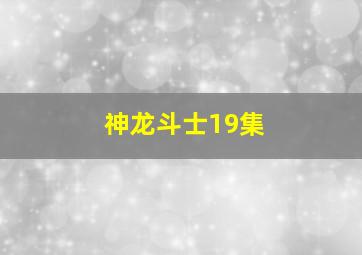 神龙斗士19集